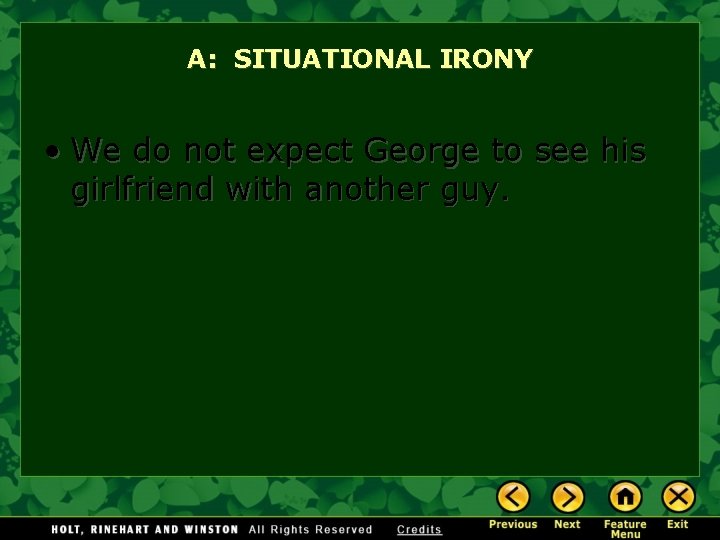 A: SITUATIONAL IRONY

• We do not expect George to see his girlfriend with another guy.

HOLT, RINEHART AND WINSTON All Rights Reserved Credits

Previous Next Feature Menu Exit